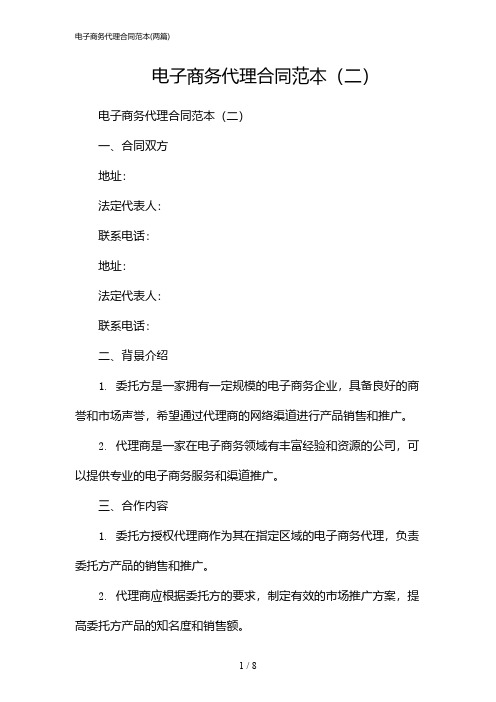 电子商务代理合同范本(两篇)

电子商务代理合同范本（二）

电子商务代理合同范本（二）

一、合同双方

地址：

法定代表人：

联系电话：

地址：

法定代表人：

联系电话：

二、背景介绍

1. 委托方是一家拥有一定规模的电子商务企业，具备良好的商誉和市场声誉，希望通过代理商的网络渠道进行产品销售和推广。

2. 代理商是一家在电子商务领域有丰富经验和资源的公司，可以提供专业的电子商务服务和渠道推广。

三、合作内容

1. 委托方授权代理商作为其在指定区域的电子商务代理，负责委托方产品的销售和推广。

2. 代理商应根据委托方的要求，制定有效的市场推广方案，提高委托方产品的知名度和销售额。

1 / 8